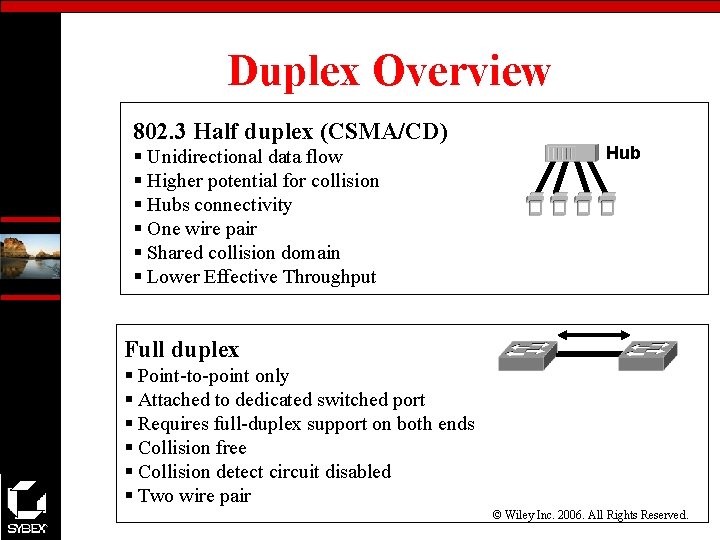 Duplex Overview

802.3 Half duplex (CSMA/CD)
▪ Unidirectional data flow
▪ Higher potential for collision
▪ Hubs connectivity
▪ One wire pair
▪ Shared collision domain
▪ Lower Effective Throughput

Hub

Full duplex
▪ Point-to-point only
▪ Attached to dedicated switched port
▪ Requires full-duplex support on both ends
▪ Collision free
▪ Collision detect circuit disabled
▪ Two wire pair

© Wiley Inc. 2006. All Rights Reserved.

SYBEX